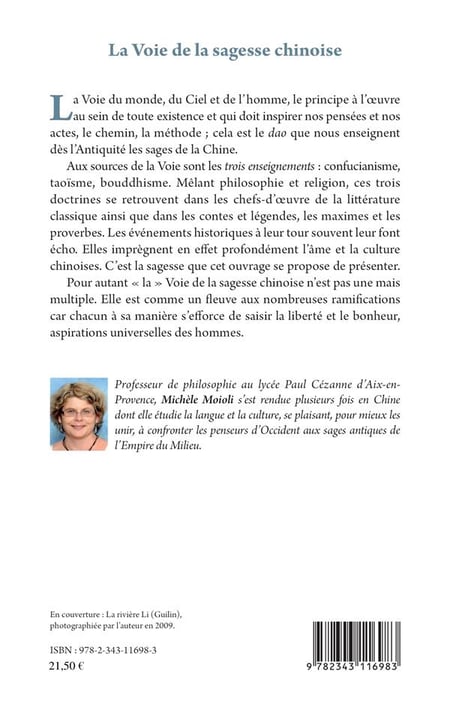 La Voie de la sagesse chinoise

La Voie du monde, du Ciel et de l'homme, le principe à l'œuvre au sein de toute existence et qui doit inspirer nos pensées et nos actes, le chemin, la méthode ; cela est le dao que nous enseignent dès l'Antiquité les sages de la Chine.

Aux sources de la Voie sont les trois enseignements : confucianisme, taoïsme, bouddhisme. Mêlant philosophie et religion, ces trois doctrines se retrouvent dans les chefs-d'œuvre de la littérature classique ainsi que dans les contes et légendes, les maximes et les proverbes. Les événements historiques à leur tour souvent leur font écho. Elles imprègnent en effet profondément l'âme et la culture chinoises. C'est la sagesse que cet ouvrage se propose de présenter.

Pour autant « la » Voie de la sagesse chinoise n'est pas une mais multiple. Elle est comme un fleuve aux nombreuses ramifications car chacun à sa manière s'efforce de saisir la liberté et le bonheur, aspirations universelles des hommes.

Professeur de philosophie au lycée Paul Cézanne d'Aix-en-Provence, Michèle Moioli s'est rendue plusieurs fois en Chine dont elle étudie la langue et la culture, se plaisant, pour mieux les unir, à confronter les penseurs d'Occident aux sages antiques de l'Empire du Milieu.

En couverture : La rivière Li (Guilin), photographiée par l'auteur en 2009.

ISBN : 978-2-343-11698-3
21,50 €

9 782343 116983